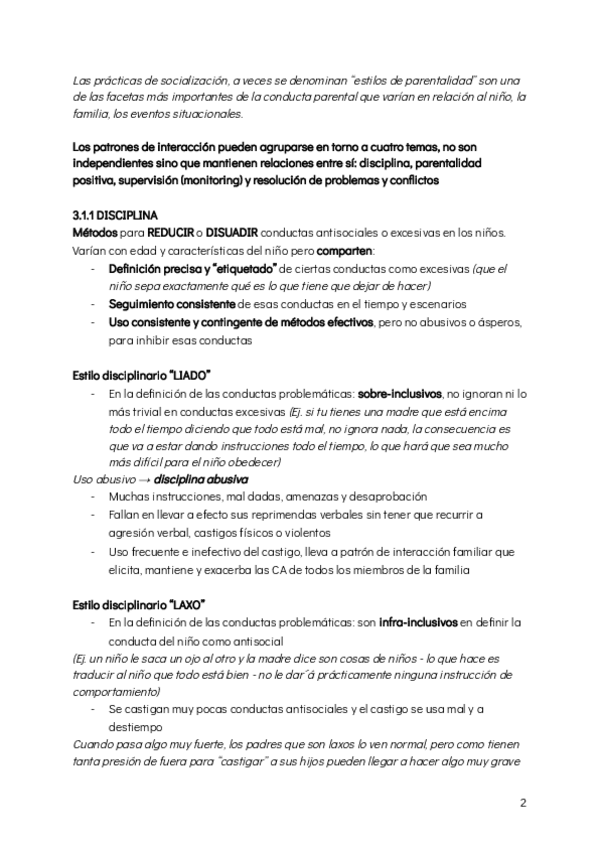 Las prácticas de socialización, a veces se denominan "estilos de parentalidad" son una de las facetas más importantes de la conducta parental que varían en relación al niño, la familia, los eventos situacionales.

Los patrones de interacción pueden agruparse en torno a cuatro temas, no son independientes sino que mantienen relaciones entre sí: disciplina, parentalidad positiva, supervisión (monitoring) y resolución de problemas y conflictos

3.1.1 DISCIPLINA
Métodos para REDUCIR o DISUADIR conductas antisociales o excesivas en los niños. Varían con edad y características del niño pero comparten:
- Definición precisa y "etiquetado" de ciertas conductas como excesivas (que el niño sepa exactamente qué es lo que tiene que dejar de hacer)
- Seguimiento consistente de esas conductas en el tiempo y escenarios
- Uso consistente y contingente de métodos efectivos, pero no abusivos o ásperos, para inhibir esas conductas

Estilo disciplinario "LIADO"
- En la definición de las conductas problemáticas: sobre-inclusivos, no ignoran ni lo más trivial en conductas excesivas (Ej. si tu tienes una madre que está encima todo el tiempo diciendo que todo está mal, no ignora nada, la consecuencia es que va a estar dando instrucciones todo el tiempo, lo que hará que sea mucho más difícil para el niño obedecer)
Uso abusivo → disciplina abusiva
- Muchas instrucciones, mal dadas, amenazas y desaprobación
- Fallan en llevar a efecto sus reprimendas verbales sin tener que recurrir a agresión verbal, castigos físicos o violentos
- Uso frecuente e inefectivo del castigo, lleva a patrón de interacción familiar que elicita, mantiene y exacerba las CA de todos los miembros de la familia

Estilo disciplinario "LAXO"
- En la definición de las conductas problemáticas: son infra-inclusivos en definir la conducta del niño como antisocial
(Ej. un niño le saca un ojo al otro y la madre dice son cosas de niños - lo que hace es traducir al niño que todo está bien - no le dar´á prácticamente ninguna instrucción de comportamiento)
- Se castigan muy pocas conductas antisociales y el castigo se usa mal y a destiempo
Cuando pasa algo muy fuerte, los padres que son laxos lo ven normal, pero como tienen tanta presión de fuera para "castigar" a sus hijos pueden llegar a hacer algo muy grave

2